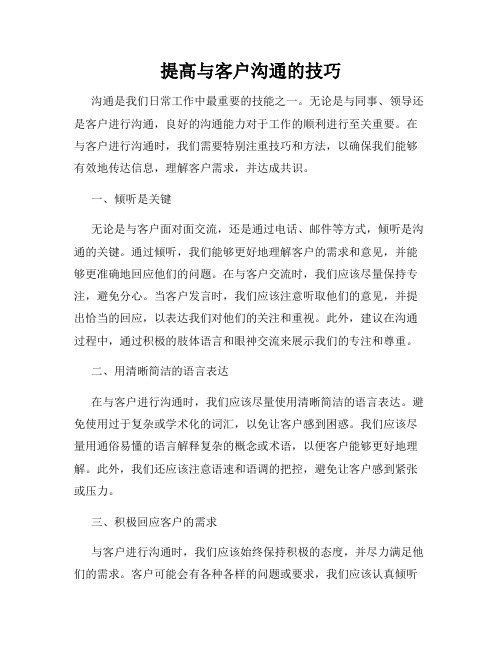 提高与客户沟通的技巧

沟通是我们日常工作中最重要的技能之一。无论是与同事、领导还是客户进行沟通，良好的沟通能力对于工作的顺利进行至关重要。在与客户进行沟通时，我们需要特别注重技巧和方法，以确保我们能够有效地传达信息，理解客户需求，并达成共识。

一、倾听是关键

无论是与客户面对面交流，还是通过电话、邮件等方式，倾听是沟通的关键。通过倾听，我们能够更好地理解客户的需求和意见，并能够更准确地回应他们的问题。在与客户交流时，我们应该尽量保持专注，避免分心。当客户发言时，我们应该注意听取他们的意见，并提出恰当的回应，以表达我们对他们的关注和重视。此外，建议在沟通过程中，通过积极的肢体语言和眼神交流来展示我们的专注和尊重。

二、用清晰简洁的语言表达

在与客户进行沟通时，我们应该尽量使用清晰简洁的语言表达。避免使用过于复杂或学术化的词汇，以免让客户感到困惑。我们应该尽量用通俗易懂的语言解释复杂的概念或术语，以便客户能够更好地理解。此外，我们还应该注意语速和语调的把控，避免让客户感到紧张或压力。

三、积极回应客户的需求

与客户进行沟通时，我们应该始终保持积极的态度，并尽力满足他们的需求。客户可能会有各种各样的问题或要求，我们应该认真倾听